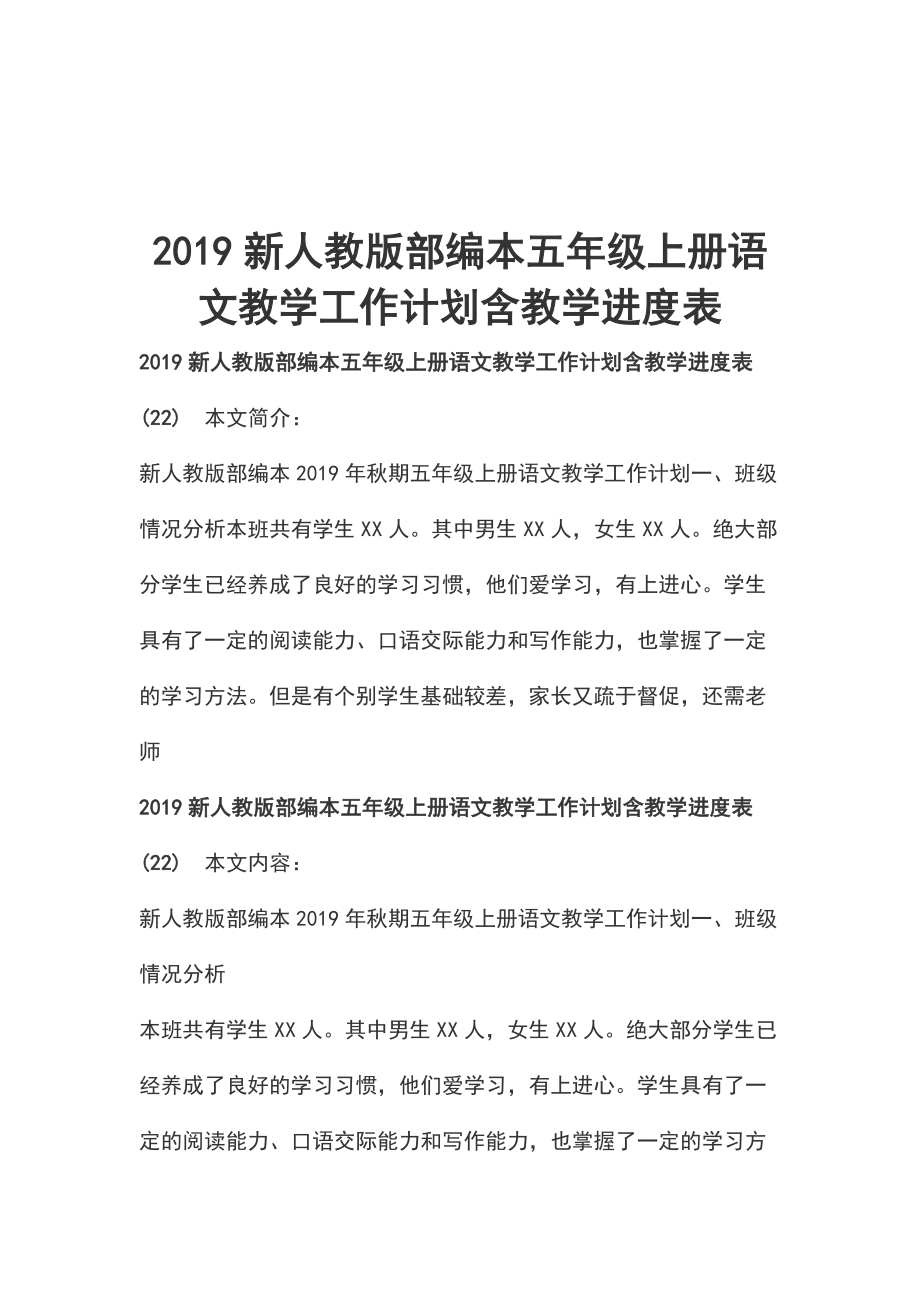 2019 新人教版部编本五年级上册语文教学工作计划含教学进度表

2019 新人教版部编本五年级上册语文教学工作计划含教学进度表

（22） 本文简介：

新人教版部编本 2019 年秋期五年级上册语文教学工作计划一、班级情况分析本班共有学生 XX 人。其中男生 XX 人，女生 XX 人。绝大部分学生已经养成了良好的学习习惯，他们爱学习，有上进心。学生具有了一定的阅读能力、口语交际能力和写作能力，也掌握了一定的学习方法。但是有个别学生基础较差，家长又疏于督促，还需老师

2019 新人教版部编本五年级上册语文教学工作计划含教学进度表

（22） 本文内容：

新人教版部编本 2019 年秋期五年级上册语文教学工作计划一、班级情况分析

本班共有学生 XX 人。其中男生 XX 人，女生 XX 人。绝大部分学生已经养成了良好的学习习惯，他们爱学习，有上进心。学生具有了一定的阅读能力、口语交际能力和写作能力，也掌握了一定的学习方